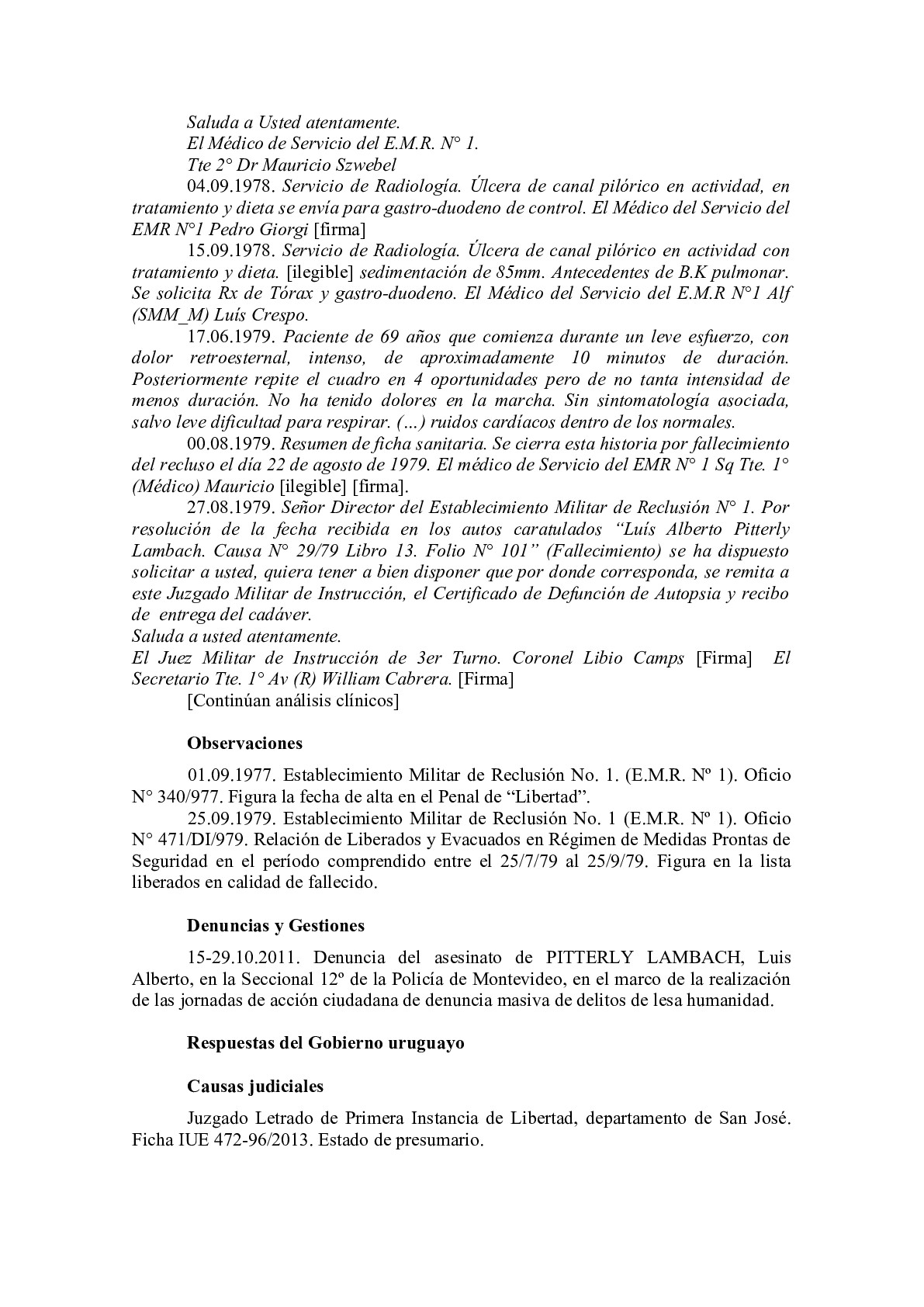 Saluda a Usted atentamente.
El Médico de Servicio del E.M.R. N° 1.
Tte 2° Dr Mauricio Szwebel

04.09.1978. Servicio de Radiología. Úlcera de canal pilórico en actividad, en tratamiento y dieta se envía para gastro-duodeno de control. El Médico del Servicio del EMR N°1 Pedro Giorgi [firma]

15.09.1978. Servicio de Radiología. Úlcera de canal pilórico en actividad con tratamiento y dieta. [ilegible] sedimentación de 85mm. Antecedentes de B.K pulmonar. Se solicita Rx de Tórax y gastro-duodeno. El Médico del Servicio del E.M.R N°1 Alf (SMM_M) Luís Crespo.

17.06.1979. Paciente de 69 años que comienza durante un leve esfuerzo, con dolor retroesternal, intenso, de aproximadamente 10 minutos de duración. Posteriormente repite el cuadro en 4 oportunidades pero de no tanta intensidad de menos duración. No ha tenido dolores en la marcha. Sin sintomatología asociada, salvo leve dificultad para respirar. (…) ruidos cardíacos dentro de los normales.

00.08.1979. Resumen de ficha sanitaria. Se cierra esta historia por fallecimiento del recluso el día 22 de agosto de 1979. El médico de Servicio del EMR N° 1 Sq Tte. 1° (Médico) Mauricio [ilegible] [firma].

27.08.1979. Señor Director del Establecimiento Militar de Reclusión N° 1. Por resolución de la fecha recibida en los autos caratulados “Luís Alberto Pitterly Lambach. Causa N° 29/79 Libro 13. Folio N° 101” (Fallecimiento) se ha dispuesto solicitar a usted, quiera tener a bien disponer que por donde corresponda, se remita a este Juzgado Militar de Instrucción, el Certificado de Defunción de Autopsia y recibo de entrega del cadáver.
Saluda a usted atentamente.
El Juez Militar de Instrucción de 3er Turno. Coronel Libio Camps [Firma] El Secretario Tte. 1° Av (R) William Cabrera. [Firma]
[Continúan análisis clínicos]

Observaciones

01.09.1977. Establecimiento Militar de Reclusión No. 1. (E.M.R. Nº 1). Oficio N° 340/977. Figura la fecha de alta en el Penal de “Libertad”.

25.09.1979. Establecimiento Militar de Reclusión No. 1 (E.M.R. Nº 1). Oficio N° 471/DI/979. Relación de Liberados y Evacuados en Régimen de Medidas Prontas de Seguridad en el período comprendido entre el 25/7/79 al 25/9/79. Figura en la lista liberados en calidad de fallecido.

Denuncias y Gestiones

15-29.10.2011. Denuncia del asesinato de PITTERLY LAMBACH, Luis Alberto, en la Seccional 12º de la Policía de Montevideo, en el marco de la realización de las jornadas de acción ciudadana de denuncia masiva de delitos de lesa humanidad.

Respuestas del Gobierno uruguayo

Causas judiciales

Juzgado Letrado de Primera Instancia de Libertad, departamento de San José. Ficha IUE 472-96/2013. Estado de presumario.